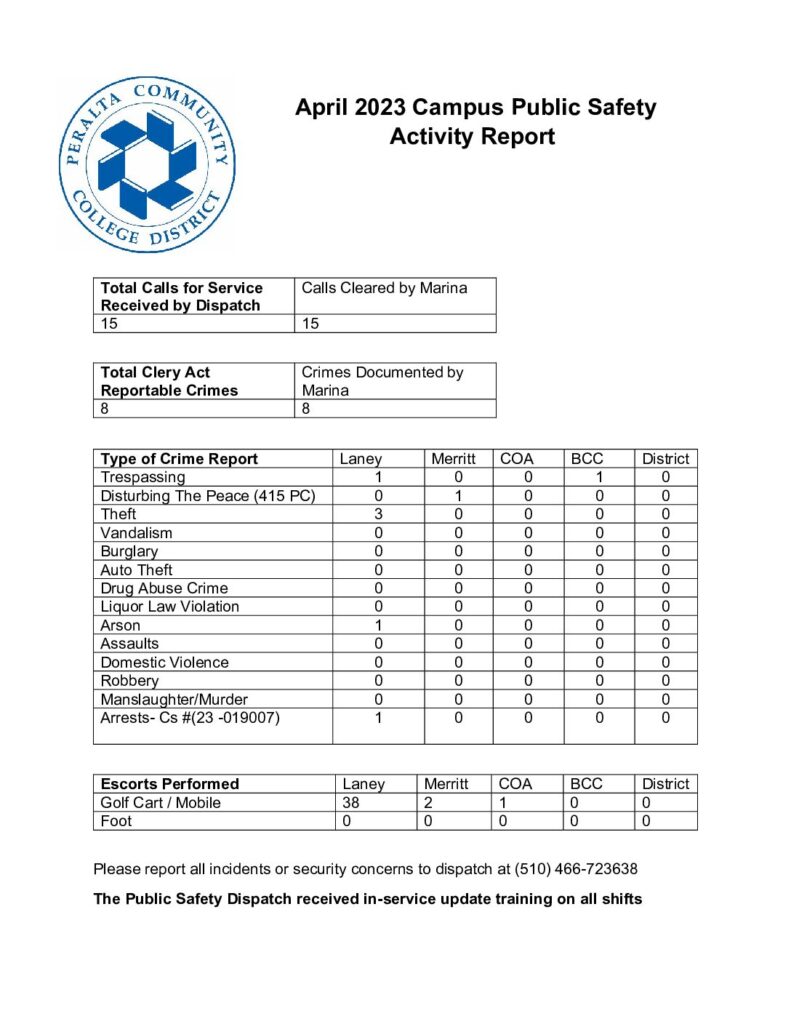 PERALTA COMMUNITY COLLEGE DISTRICT

April 2023 Campus Public Safety Activity Report

| Total Calls for Service Received by Dispatch | Calls Cleared by Marina |
|---|---|
| 15 | 15 |

| Total Clery Act Reportable Crimes | Crimes Documented by Marina |
|---|---|
| 8 | 8 |

| Type of Crime Report | Laney | Merritt | COA | BCC | District |
|---|---|---|---|---|---|
| Trespassing | 1 | 0 | 0 | 1 | 0 |
| Disturbing The Peace (415 PC) | 0 | 1 | 0 | 0 | 0 |
| Theft | 3 | 0 | 0 | 0 | 0 |
| Vandalism | 0 | 0 | 0 | 0 | 0 |
| Burglary | 0 | 0 | 0 | 0 | 0 |
| Auto Theft | 0 | 0 | 0 | 0 | 0 |
| Drug Abuse Crime | 0 | 0 | 0 | 0 | 0 |
| Liquor Law Violation | 0 | 0 | 0 | 0 | 0 |
| Arson | 1 | 0 | 0 | 0 | 0 |
| Assaults | 0 | 0 | 0 | 0 | 0 |
| Domestic Violence | 0 | 0 | 0 | 0 | 0 |
| Robbery | 0 | 0 | 0 | 0 | 0 |
| Manslaughter/Murder | 0 | 0 | 0 | 0 | 0 |
| Arrests- Cs #(23 -019007) | 1 | 0 | 0 | 0 | 0 |

| Escorts Performed | Laney | Merritt | COA | BCC | District |
|---|---|---|---|---|---|
| Golf Cart / Mobile | 38 | 2 | 1 | 0 | 0 |
| Foot | 0 | 0 | 0 | 0 | 0 |

Please report all incidents or security concerns to dispatch at (510) 466-723638

The Public Safety Dispatch received in-service update training on all shifts